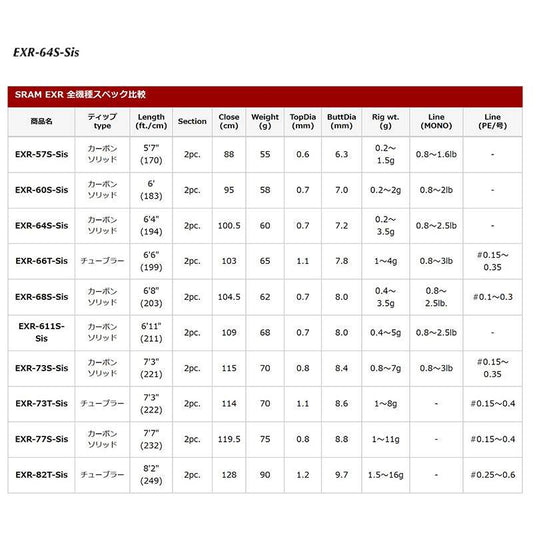 EXR-64S-Sis

SRAM EXR 全機種スペック比較

| 商品名 | ティップ type | Length (ft./cm) | Section | Close (cm) | Weight (g) | TopDia (mm) | ButtDia (mm) | Rig wt. (g) | Line (MONO) | Line (PE/号) |
|---|---|---|---|---|---|---|---|---|---|---|
| EXR-57S-Sis | カーボン ソリッド | 5'7" (170) | 2pc. | 88 | 55 | 0.6 | 6.3 | 0.2～1.5g | 0.8～1.6lb | - |
| EXR-60S-Sis | カーボン ソリッド | 6' (183) | 2pc. | 95 | 58 | 0.7 | 7.0 | 0.2～2g | 0.8～2lb | - |
| EXR-64S-Sis | カーボン ソリッド | 6'4" (194) | 2pc. | 100.5 | 60 | 0.7 | 7.2 | 0.2～3.5g | 0.8～2.5lb | - |
| EXR-66T-Sis | チューブラー | 6'6" (199) | 2pc. | 103 | 65 | 1.1 | 7.8 | 1～4g | 0.8～3lb | #0.15～0.35 |
| EXR-68S-Sis | カーボン ソリッド | 6'8" (203) | 2pc. | 104.5 | 62 | 0.7 | 8.0 | 0.4～3.5g | 0.8～2.5lb. | #0.1～0.3 |
| EXR-611S-Sis | カーボン ソリッド | 6'11" (211) | 2pc. | 109 | 68 | 0.7 | 8.0 | 0.4～5g | 0.8～2.5lb | - |
| EXR-73S-Sis | カーボン ソリッド | 7'3" (221) | 2pc. | 115 | 70 | 0.8 | 8.4 | 0.8～7g | 0.8～3lb | #0.15～0.35 |
| EXR-73T-Sis | チューブラー | 7'3" (222) | 2pc. | 114 | 70 | 1.1 | 8.6 | 1～8g | - | #0.15～0.4 |
| EXR-77S-Sis | カーボン ソリッド | 7'7" (232) | 2pc. | 119.5 | 75 | 0.8 | 8.8 | 1～11g | - | #0.15～0.4 |
| EXR-82T-Sis | チューブラー | 8'2" (249) | 2pc. | 128 | 90 | 1.2 | 9.7 | 1.5～16g | - | #0.25～0.6 |